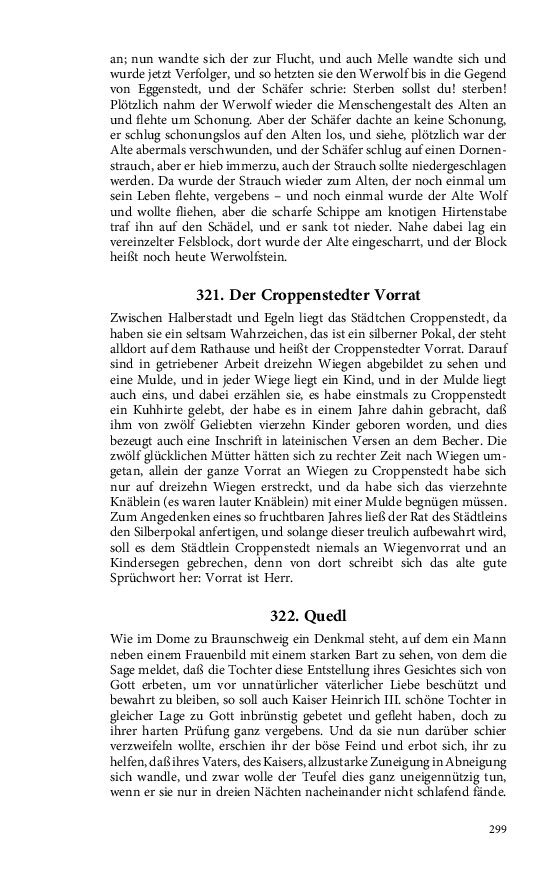 an; nun wandte sich der zur Flucht, und auch Melle wandte sich und wurde jetzt Verfolger, und so hetzten sie den Werwolf bis in die Gegend von Eggenstedt, und der Schäfer schrie: Sterben sollst du! sterben! Plötzlich nahm der Werwolf wieder die Menschengestalt des Alten an und flehte um Schonung. Aber der Schäfer dachte an keine Schonung, er schlug schonungslos auf den Alten los, und siehe, plötzlich war der Alte abermals verschwunden, und der Schäfer schlug auf einen Dornenstrauch, aber er hieb immerzu, auch der Strauch sollte niedergeschlagen werden. Da wurde der Strauch wieder zum Alten, der noch einmal um sein Leben flehte, vergebens – und noch einmal wurde der Alte Wolf und wollte fliehen, aber die scharfe Schippe am knotigen Hirtenstabe traf ihn auf den Schädel, und er sank tot nieder. Nahe dabei lag ein vereinzelter Felsblock, dort wurde der Alte eingescharrt, und der Block heißt noch heute Werwolfstein.

321. Der Croppenstedter Vorrat

Zwischen Halberstadt und Egeln liegt das Städtchen Croppenstedt, da haben sie ein seltsam Wahrzeichen, das ist ein silberner Pokal, der steht alldort auf dem Rathause und heißt der Croppenstedter Vorrat. Darauf sind in getriebener Arbeit dreizehn Wiegen abgebildet zu sehen und eine Mulde, und in jeder Wiege liegt ein Kind, und in der Mulde liegt auch eins, und dabei erzählen sie, es habe einstmals zu Croppenstedt ein Kuhhirte gelebt, der habe es in einem Jahre dahin gebracht, daß ihm von zwölf Geliebten vierzehn Kinder geboren worden, und dies bezeugt auch eine Inschrift in lateinischen Versen an dem Becher. Die zwölf glücklichen Mütter hätten sich zu rechter Zeit nach Wiegen umgetan, allein der ganze Vorrat an Wiegen zu Croppenstedt habe sich nur auf dreizehn Wiegen erstreckt, und da habe sich das vierzehnte Knäblein (es waren lauter Knäblein) mit einer Mulde begnügen müssen. Zum Angedenken eines so fruchtbaren Jahres ließ der Rat des Städtleins den Silberpokal anfertigen, und solange dieser treulich aufbewahrt wird, soll es dem Städtlein Croppenstedt niemals an Wiegenvorrat und an Kindersegen gebrechen, denn von dort schreibt sich das alte gute Sprüchwort her: Vorrat ist Herr.

322. Quedl

Wie im Dome zu Braunschweig ein Denkmal steht, auf dem ein Mann neben einem Frauenbild mit einem starken Bart zu sehen, von dem die Sage meldet, daß die Tochter diese Entstellung ihres Gesichtes sich von Gott erbeten, um vor unnatürlicher väterlicher Liebe beschützt und bewahrt zu bleiben, so soll auch Kaiser Heinrich III. schöne Tochter in gleicher Lage zu Gott inbrünstig gebetet und gefleht haben, doch zu ihrer harten Prüfung ganz vergebens. Und da sie nun darüber schier verzweifeln wollte, erschien ihr der böse Feind und erbot sich, ihr zu helfen, daß ihres Vaters, des Kaisers, allzustarke Zuneigung in Abneigung sich wandle, und zwar wolle der Teufel dies ganz uneigennützig tun, wenn er sie nur in dreien Nächten nacheinander nicht schlafend fände.

299